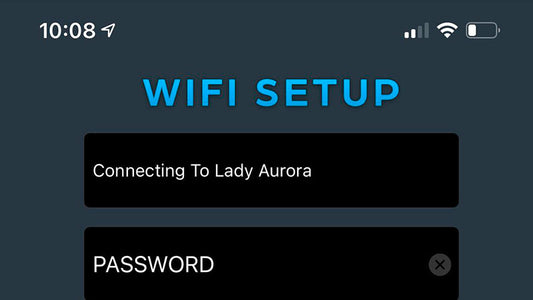 10:08

WIFI SETUP

Connecting To Lady Aurora

PASSWORD